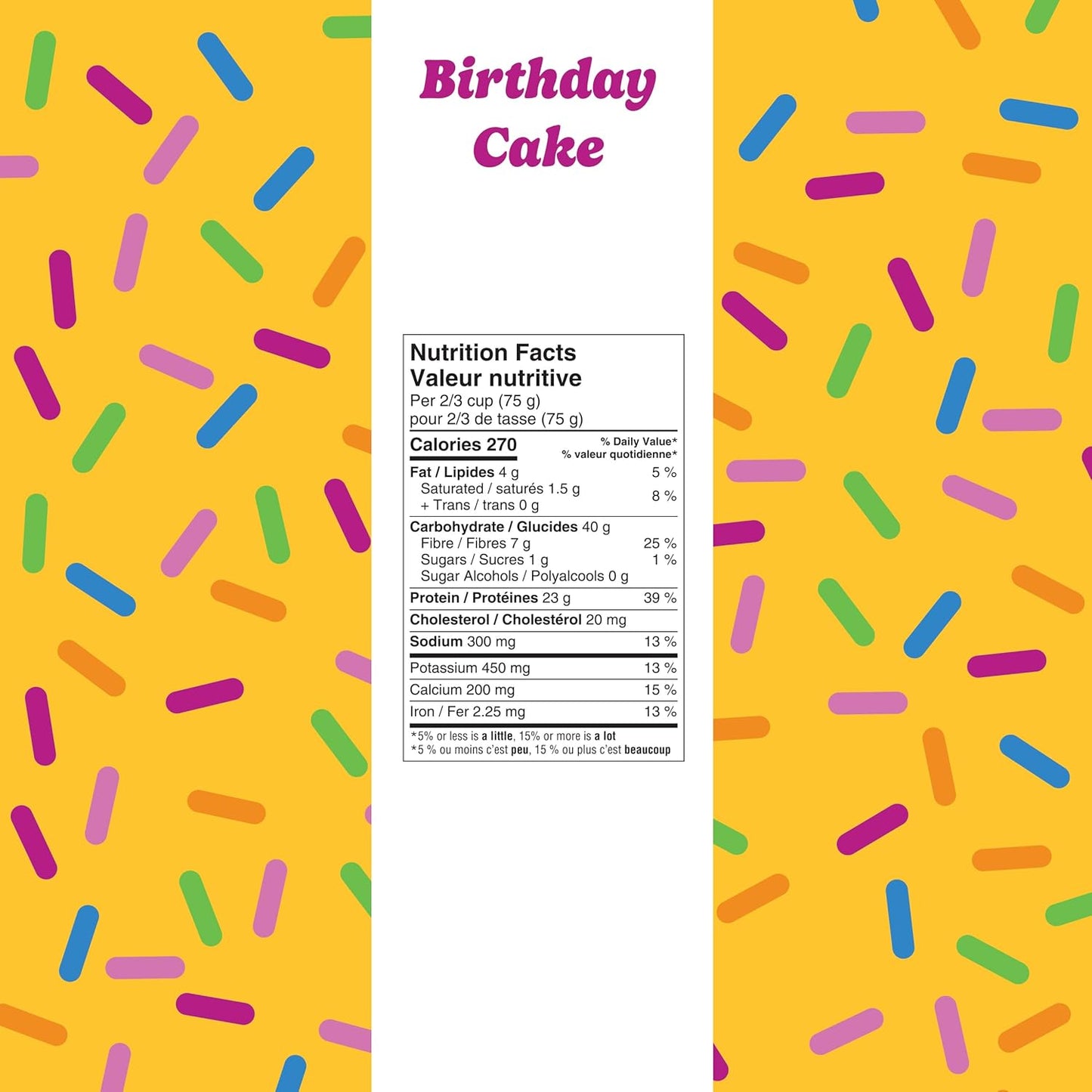 Birthday Cake

Nutrition Facts
Valeur nutritive
Per 2/3 cup (75 g)
pour 2/3 de tasse (75 g)

| Calories 270 | % Daily Value* % valeur quotidienne* |
|---|---|
| Fat / Lipides 4 g | 5 % |
| Saturated / saturés 1.5 g + Trans / trans 0 g | 8 % |
| Carbohydrate / Glucides 40 g | |
| Fibre / Fibres 7 g | 25 % |
| Sugars / Sucres 1 g | 1 % |
| Sugar Alcohols / Polyalcools 0 g | |
| Protein / Protéines 23 g | 39 % |
| Cholesterol / Cholestérol 20 mg | |
| Sodium 300 mg | 13 % |
| Potassium 450 mg | 13 % |
| Calcium 200 mg | 15 % |
| Iron / Fer 2.25 mg | 13 % |

*5% or less is a little, 15% or more is a lot
*5 % ou moins c'est peu, 15 % ou plus c'est beaucoup